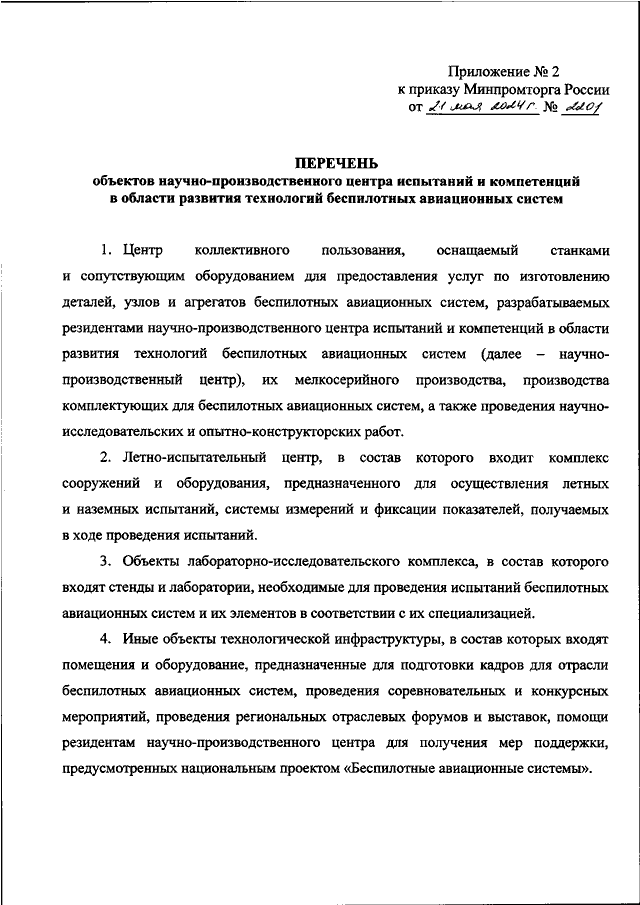 Приложение № 2
к приказу Минпромторга России
от 21 мая 2024 г. № 2201

ПЕРЕЧЕНЬ
объектов научно-производственного центра испытаний и компетенций в области развития технологий беспилотных авиационных систем

1. Центр коллективного пользования, оснащаемый станками и сопутствующим оборудованием для предоставления услуг по изготовлению деталей, узлов и агрегатов беспилотных авиационных систем, разрабатываемых резидентами научно-производственного центра испытаний и компетенций в области развития технологий беспилотных авиационных систем (далее – научно-производственный центр), их мелкосерийного производства, производства комплектующих для беспилотных авиационных систем, а также проведения научно-исследовательских и опытно-конструкторских работ.

2. Летно-испытательный центр, в состав которого входит комплекс сооружений и оборудования, предназначенного для осуществления летных и наземных испытаний, системы измерений и фиксации показателей, получаемых в ходе проведения испытаний.

3. Объекты лабораторно-исследовательского комплекса, в состав которого входят стенды и лаборатории, необходимые для проведения испытаний беспилотных авиационных систем и их элементов в соответствии с их специализацией.

4. Иные объекты технологической инфраструктуры, в состав которых входят помещения и оборудование, предназначенные для подготовки кадров для отрасли беспилотных авиационных систем, проведения соревновательных и конкурсных мероприятий, проведения региональных отраслевых форумов и выставок, помощи резидентам научно-производственного центра для получения мер поддержки, предусмотренных национальным проектом «Беспилотные авиационные системы».